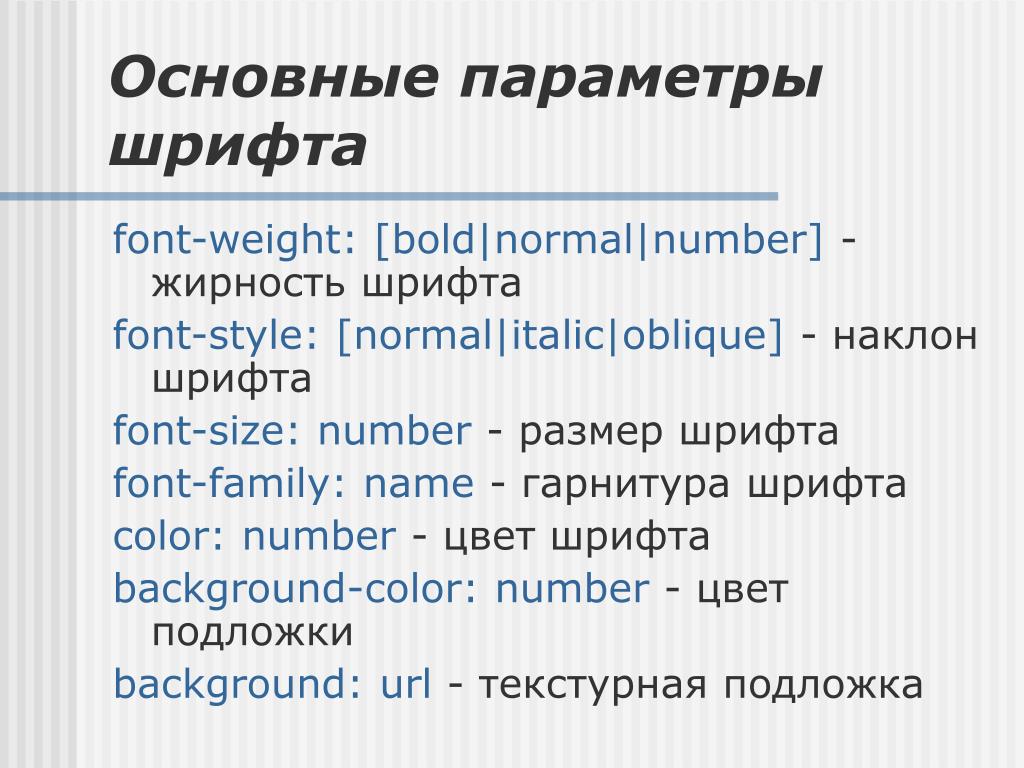 Основные параметры шрифта

font-weight: [bold|normal|number] - жирность шрифта

font-style: [normal|italic|oblique] - наклон шрифта

font-size: number - размер шрифта

font-family: name - гарнитура шрифта

color: number - цвет шрифта

background-color: number - цвет подложки

background: url - текстурная подложка